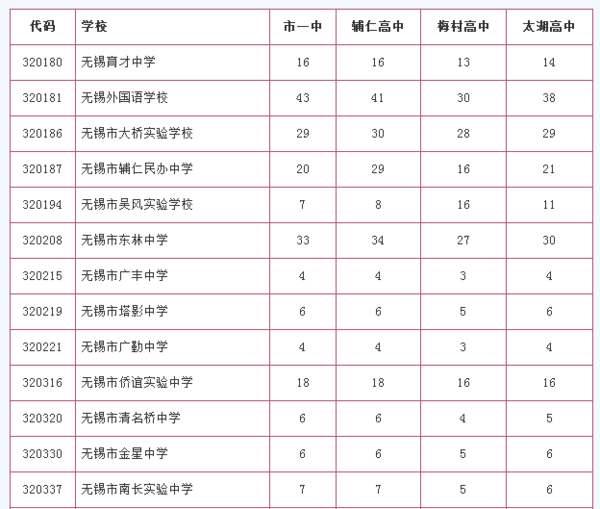 | 代码 | 学校 | 市一中 | 辅仁高中 | 梅村高中 | 太湖高中 |
|---|---|---|---|---|---|
| 320180 | 无锡育才中学 | 16 | 16 | 13 | 14 |
| 320181 | 无锡外国语学校 | 43 | 41 | 30 | 38 |
| 320186 | 无锡市大桥实验学校 | 29 | 30 | 28 | 29 |
| 320187 | 无锡市辅仁民办中学 | 20 | 29 | 16 | 21 |
| 320194 | 无锡市吴风实验学校 | 7 | 8 | 16 | 11 |
| 320208 | 无锡市东林中学 | 33 | 34 | 27 | 30 |
| 320215 | 无锡市广丰中学 | 4 | 4 | 3 | 4 |
| 320219 | 无锡市塔影中学 | 6 | 6 | 5 | 6 |
| 320221 | 无锡市广勤中学 | 4 | 4 | 3 | 4 |
| 320316 | 无锡市侨谊实验中学 | 18 | 18 | 16 | 16 |
| 320320 | 无锡市清名桥中学 | 6 | 6 | 4 | 5 |
| 320330 | 无锡市金星中学 | 6 | 6 | 5 | 6 |
| 320337 | 无锡市南长实验中学 | 7 | 7 | 5 | 6 |